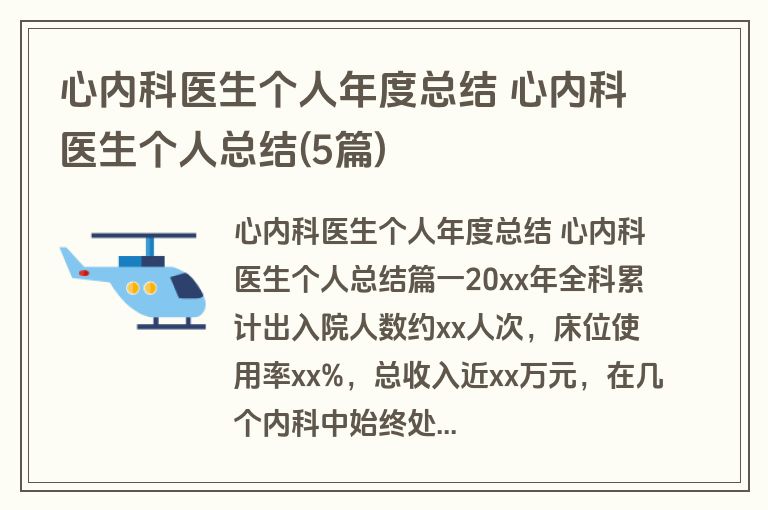 心内科医生个人年度总结 心内科医生个人总结(5篇)

心内科医生个人年度总结 心内科医生个人总结篇一20xx年全科累计出入院人数约xx人次，床位使用率xx%，总收入近xx万元，在几个内科中始终处...